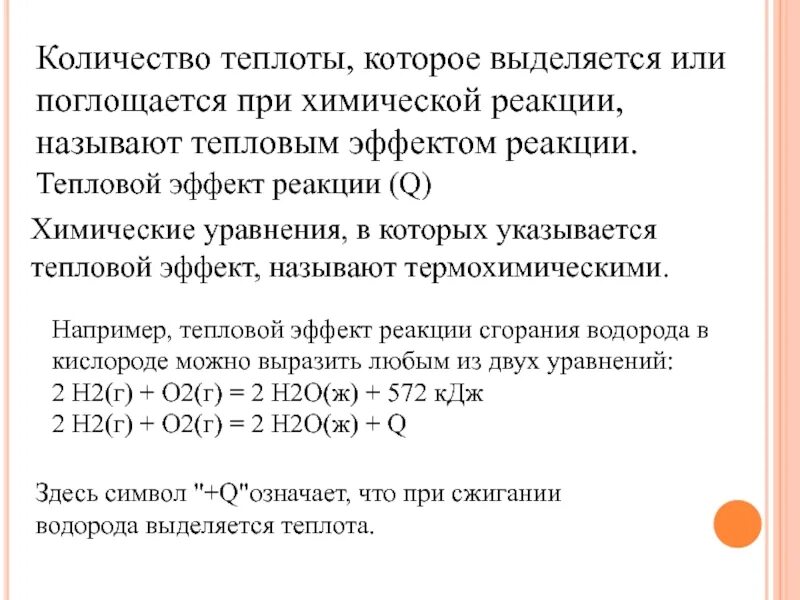 Количество теплоты, которое выделяется или поглощается при химической реакции, называют тепловым эффектом реакции.
Тепловой эффект реакции (Q)

Химические уравнения, в которых указывается тепловой эффект, называют термохимическими.

Например, тепловой эффект реакции сгорания водорода в кислороде можно выразить любым из двух уравнений:
2 H2(г) + O2(г) = 2 H2O(ж) + 572 кДж
2 H2(г) + O2(г) = 2 H2O(ж) + Q

Здесь символ "+Q"означает, что при сжигании водорода выделяется теплота.